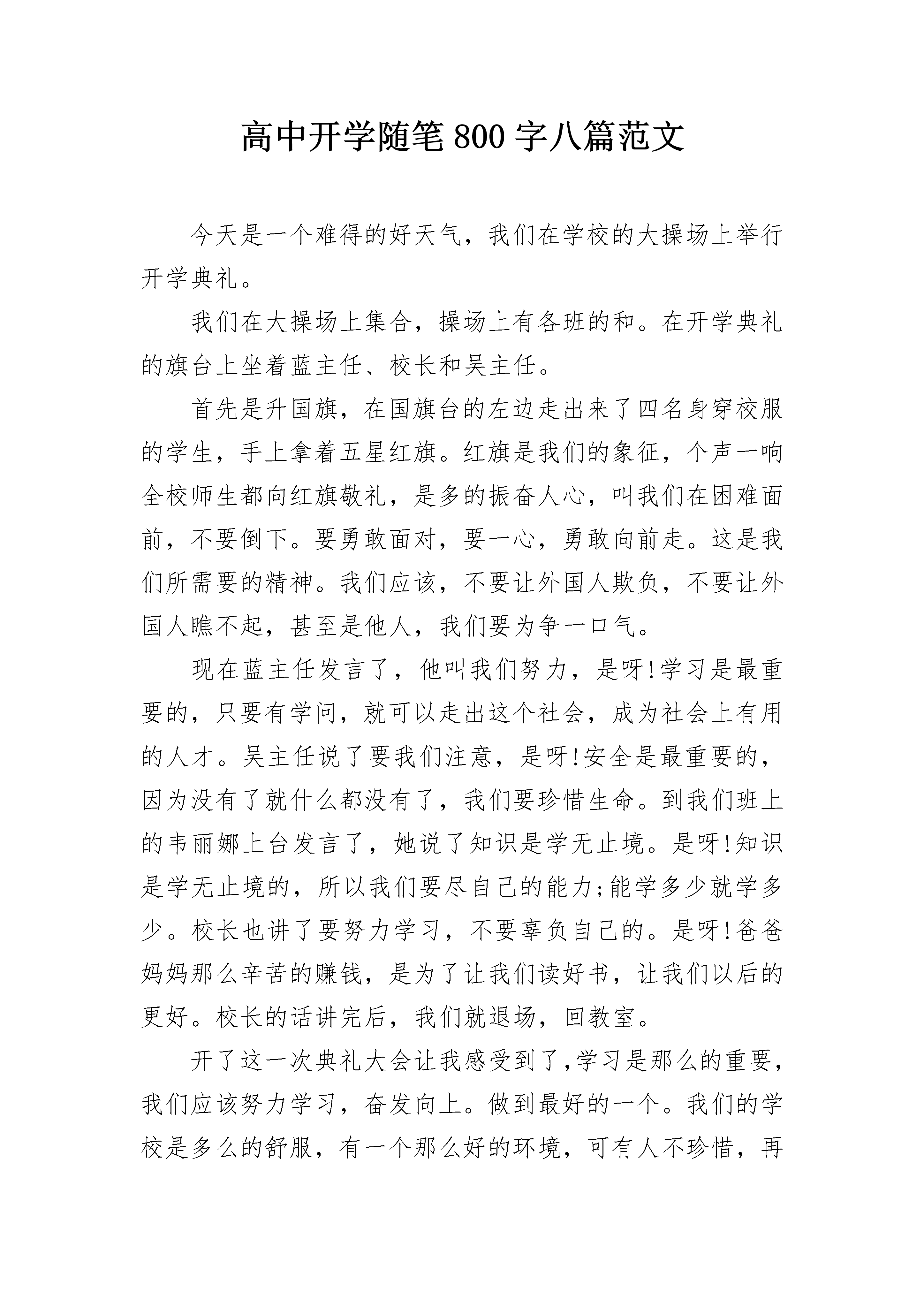 高中开学随笔800字八篇范文

今天是一个难得的好天气，我们在学校的大操场上举行开学典礼。

我们在大操场上集合，操场上有各班的和。在开学典礼的旗台上坐着蓝主任、校长和吴主任。

首先是升国旗，在国旗台的左边走出来了四名身穿校服的学生，手上拿着五星红旗。红旗是我们的象征，个声一响全校师生都向红旗敬礼，是多的振奋人心，叫我们在困难面前，不要倒下。要勇敢面对，要一心，勇敢向前走。这是我们所需要的精神。我们应该，不要让外国人欺负，不要让外国人瞧不起，甚至是他人，我们要为争一口气。

现在蓝主任发言了，他叫我们努力，是呀!学习是最重要的，只要有学问，就可以走出这个社会，成为社会上有用的人才。吴主任说了要我们注意，是呀!安全是最重要的，因为没有了就什么都没有了，我们要珍惜生命。到我们班上的韦丽娜上台发言了，她说了知识是学无止境。是呀!知识是学无止境的，所以我们要尽自己的能力;能学多少就学多少。校长也讲了要努力学习，不要辜负自己的。是呀!爸爸妈妈那么辛苦的赚钱，是为了让我们读好书，让我们以后的更好。校长的话讲完后，我们就退场，回教室。

开了这一次典礼大会让我感受到了,学习是那么的重要，我们应该努力学习，奋发向上。做到最好的一个。我们的学校是多么的舒服，有一个那么好的环境，可有人不珍惜，再